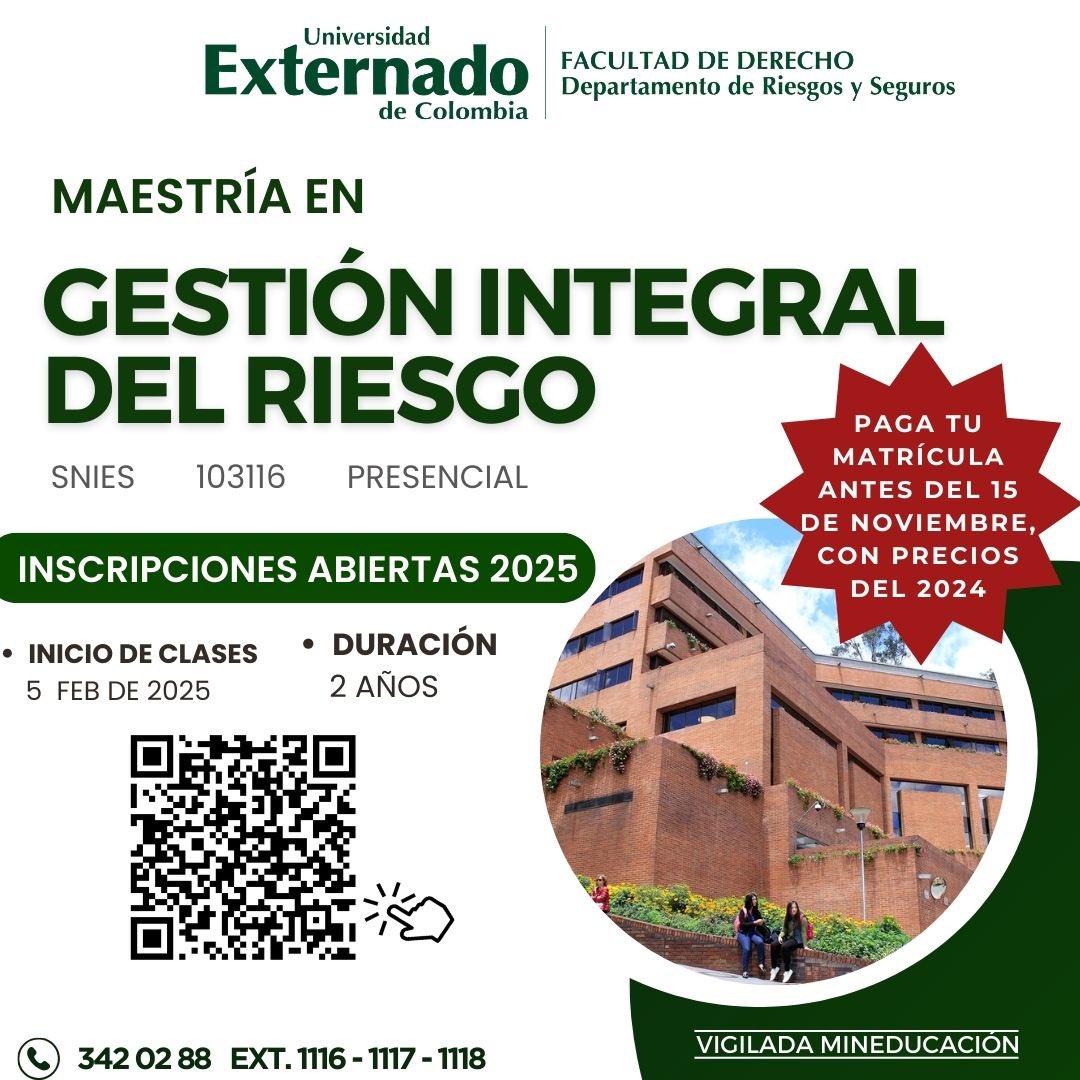 Universidad Externado de Colombia

FACULTAD DE DERECHO
Departamento de Riesgos y Seguros

MAESTRÍA EN

GESTIÓN INTEGRAL DEL RIESGO

SNIES 103116 PRESENCIAL

PAGA TU MATRÍCULA ANTES DEL 15 DE NOVIEMBRE, CON PRECIOS DEL 2024

INSCRIPCIONES ABIERTAS 2025

• INICIO DE CLASES
5 FEB DE 2025

• DURACIÓN
2 AÑOS

342 02 88 EXT. 1116 - 1117 - 1118

VIGILADA MINEDUCACIÓN